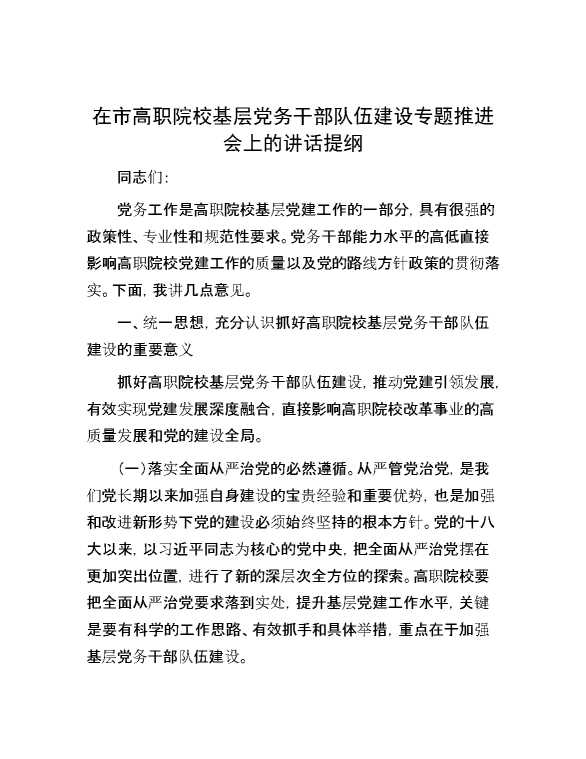 在市高职院校基层党务干部队伍建设专题推进会上的讲话提纲

同志们:

党务工作是高职院校基层党建工作的一部分,具有很强的政策性、专业性和规范性要求。党务干部能力水平的高低直接影响高职院校党建工作的质量以及党的路线方针政策的贯彻落实。下面,我讲几点意见。

一、统一思想,充分认识抓好高职院校基层党务干部队伍建设的重要意义

抓好高职院校基层党务干部队伍建设,推动党建引领发展,有效实现党建发展深度融合,直接影响高职院校改革事业的高质量发展和党的建设全局。

(一)落实全面从严治党的必然遵循。从严管党治党,是我们党长期以来加强自身建设的宝贵经验和重要优势,也是加强和改进新形势下党的建设必须始终坚持的根本方针。党的十八大以来,以习近平同志为核心的党中央,把全面从严治党摆在更加突出位置,进行了新的深层次全方位的探索。高职院校要把全面从严治党要求落到实处,提升基层党建工作水平,关键是要有科学的工作思路、有效抓手和具体举措,重点在于加强基层党务干部队伍建设。